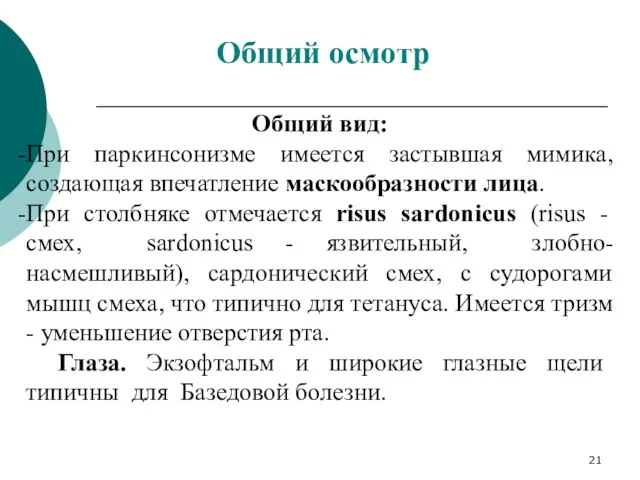 Общий осмотр

Общий вид:

-При паркинсонизме имеется застывшая мимика, создающая впечатление маскообразности лица.

-При столбняке отмечается risus sardonicus (risus - смех, sardonicus - язвительный, злобно-насмешливый), сардонический смех, с судорогами мышц смеха, что типично для тетануса. Имеется тризм - уменьшение отверстия рта.

Глаза. Экзофтальм и широкие глазные щели типичны для Базедовой болезни.

21